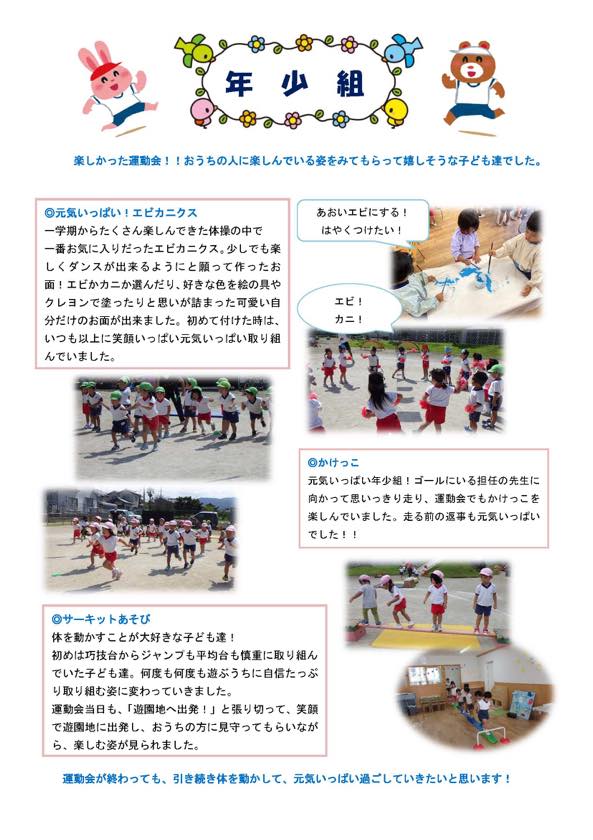 年少組

楽しかった運動会！！おうちの人に楽しんでいる姿をみてもらって嬉しそうな子ども達でした。

◎元気いっぱい！エビカニクス
一学期からたくさん楽しんできた体操の中で一番お気に入りだったエビカニクス。少しでも楽しくダンスが出来るようにと願って作ったお面！エビかカニか選んだり、好きな色を絵の具やクレヨンで塗ったりと思いが詰まった可愛い自分だけのお面が出来ました。初めて付けた時は、いつも以上に笑顔いっぱい元気いっぱい取り組んでいました。

あおいエビにする！
はやくつけたい！

エビ！
カニ！

◎かけっこ
元気いっぱい年少組！ゴールにいる担任の先生に向かって思いっきり走り、運動会でもかけっこを楽しんでいました。走る前の返事も元気いっぱいでした！！

◎サーキットあそび
体を動かすことが大好きな子ども達！
初めは巧技台からジャンプも平均台も慎重に取り組んでいた子ども達。何度も何度も遊ぶうちに自信たっぷり取り組む姿に変わっていきました。
運動会当日も、「遊園地へ出発！」と張り切って、笑顔で遊園地に出発し、おうちの方に見守ってもらいながら、楽しむ姿が見られました。

運動会が終わっても、引き続き体を動かして、元気いっぱい過ごしていきたいと思います！